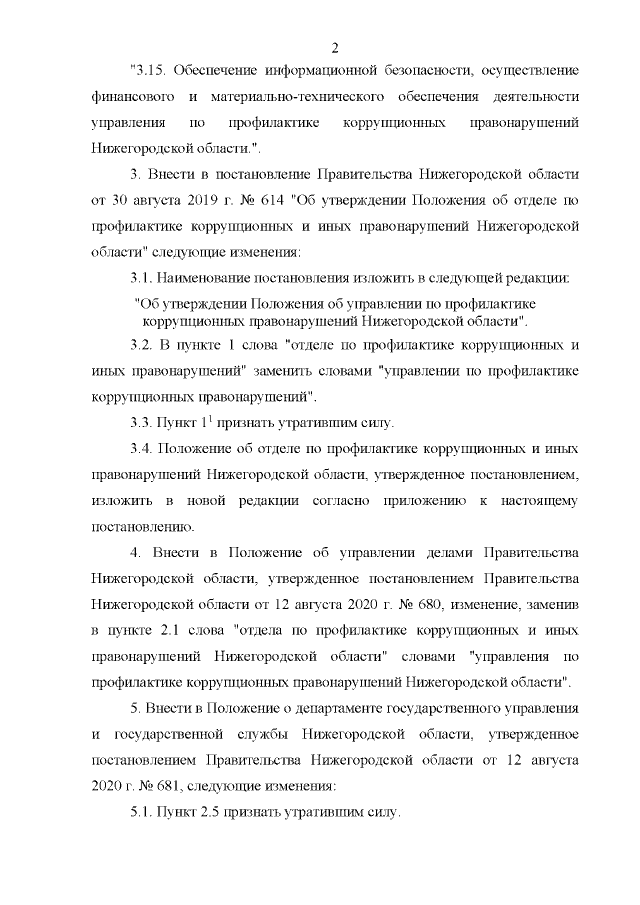 2

"3.15. Обеспечение информационной безопасности, осуществление финансового и материально-технического обеспечения деятельности управления по профилактике коррупционных правонарушений Нижегородской области.".

3. Внести в постановление Правительства Нижегородской области от 30 августа 2019 г. № 614 "Об утверждении Положения об отделе по профилактике коррупционных и иных правонарушений Нижегородской области" следующие изменения:

3.1. Наименование постановления изложить в следующей редакции:

"Об утверждении Положения об управлении по профилактике коррупционных правонарушений Нижегородской области".

3.2. В пункте 1 слова "отделе по профилактике коррупционных и иных правонарушений" заменить словами "управлении по профилактике коррупционных правонарушений".

3.3. Пункт $1^1$ признать утратившим силу.

3.4. Положение об отделе по профилактике коррупционных и иных правонарушений Нижегородской области, утвержденное постановлением, изложить в новой редакции согласно приложению к настоящему постановлению.

4. Внести в Положение об управлении делами Правительства Нижегородской области, утвержденное постановлением Правительства Нижегородской области от 12 августа 2020 г. № 680, изменение, заменив в пункте 2.1 слова "отдела по профилактике коррупционных и иных правонарушений Нижегородской области" словами "управления по профилактике коррупционных правонарушений Нижегородской области".

5. Внести в Положение о департаменте государственного управления и государственной службы Нижегородской области, утвержденное постановлением Правительства Нижегородской области от 12 августа 2020 г. № 681, следующие изменения:

5.1. Пункт 2.5 признать утратившим силу.